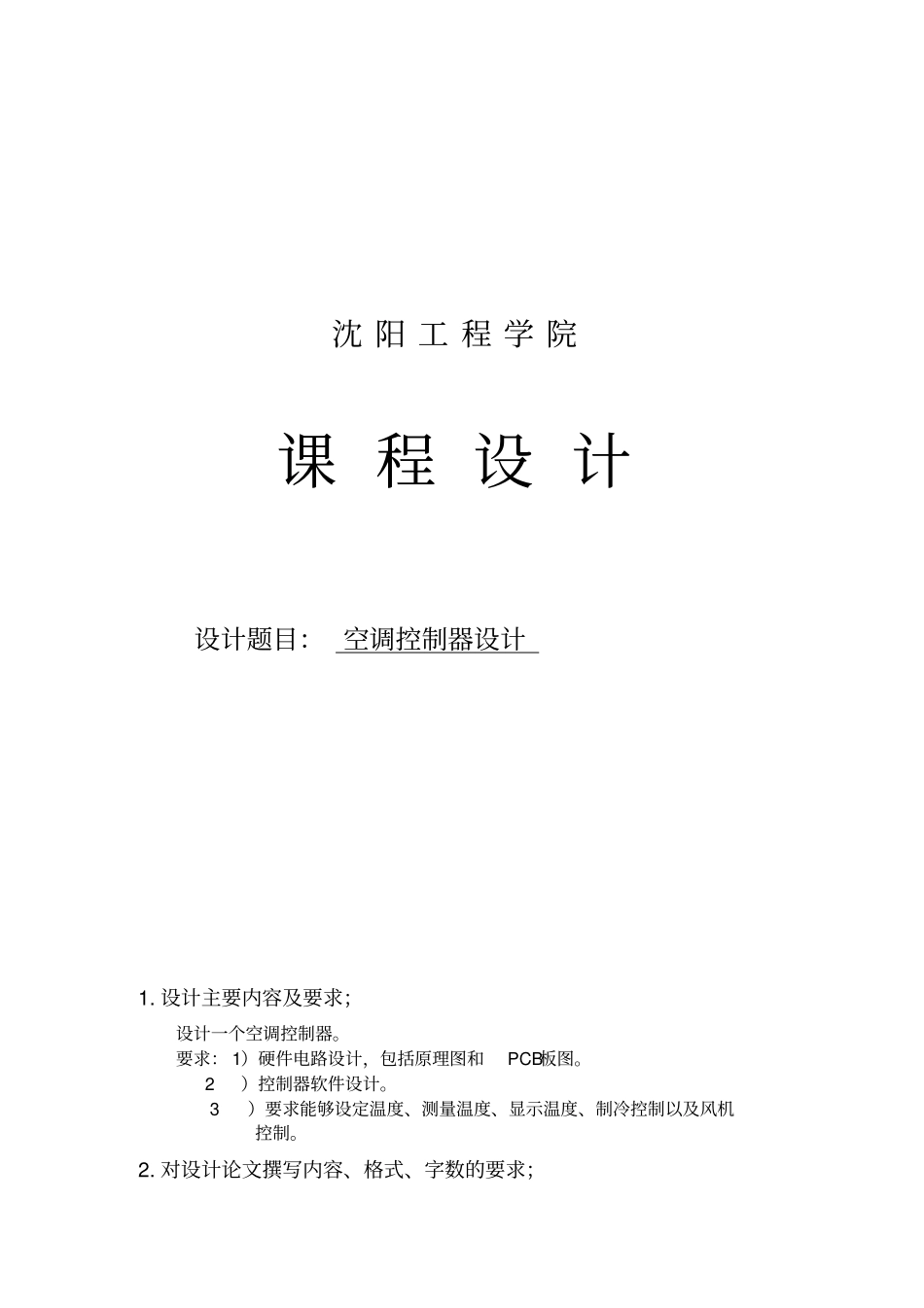 沈 阳 工 程 学 院

课 程 设 计

设计题目： 空调控制器设计

1. 设计主要内容及要求；

设计一个空调控制器。

要求： 1）硬件电路设计，包括原理图和 PCB板图。

2 ）控制器软件设计。

3 ）要求能够设定温度、测量温度、显示温度、制冷控制以及风机控制。

2. 对设计论文撰写内容、格式、字数的要求；